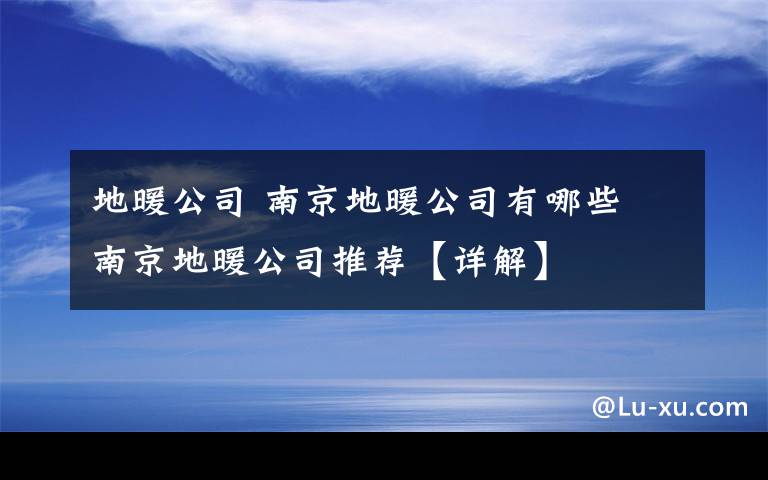 地暖公司 南京地暖公司有哪些 南京地暖公司推荐【详解】

@Lu-xu.com